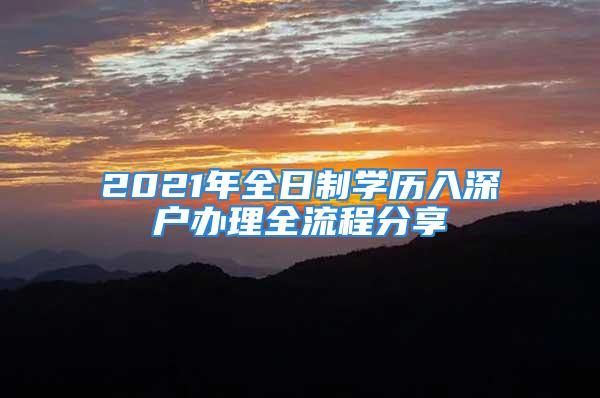 2021年全日制学历入深户办理全流程分享